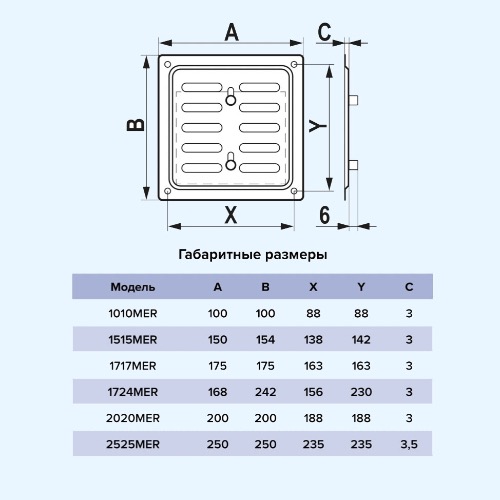 A
C
B
Y
X
6

Габаритные размеры

| Модель | A | B | X | Y | C |
|---|---|---|---|---|---|
| 1010MER | 100 | 100 | 88 | 88 | 3 |
| 1515MER | 150 | 154 | 138 | 142 | 3 |
| 1717MER | 175 | 175 | 163 | 163 | 3 |
| 1724MER | 168 | 242 | 156 | 230 | 3 |
| 2020MER | 200 | 200 | 188 | 188 | 3 |
| 2525MER | 250 | 250 | 235 | 235 | 3,5 |